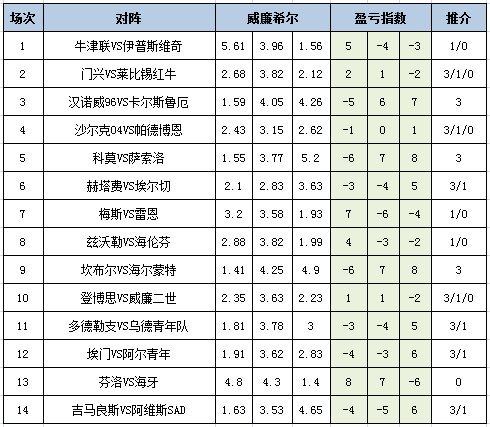 | 场次 | 对阵 | 威廉希尔 | | | 盈亏指数 | | | 推介 |
|---|---|---|---|---|---|---|---|---|
| 1 | 牛津联VS伊普斯维奇 | 5.61 | 3.96 | 1.56 | 5 | -4 | -3 | 1/0 |
| 2 | 门兴VS莱比锡红牛 | 2.68 | 3.82 | 2.12 | 2 | 1 | -2 | 3/1/0 |
| 3 | 汉诺威96VS卡尔斯鲁厄 | 1.59 | 4.05 | 4.26 | -5 | 6 | 7 | 3 |
| 4 | 沙尔克04VS帕德博恩 | 2.43 | 3.15 | 2.62 | -1 | 0 | 1 | 3/1/0 |
| 5 | 科莫VS萨索洛 | 1.55 | 3.77 | 5.2 | -6 | 7 | 8 | 3 |
| 6 | 赫塔费VS埃尔切 | 2.1 | 2.83 | 3.63 | -3 | -4 | 5 | 3/1 |
| 7 | 梅斯VS雷恩 | 3.2 | 3.58 | 1.93 | 7 | -6 | -4 | 1/0 |
| 8 | 兹沃勒VS海伦芬 | 2.88 | 3.82 | 1.99 | 4 | -3 | -2 | 1/0 |
| 9 | 坎布尔VS海尔蒙特 | 1.41 | 4.25 | 4.9 | -6 | 7 | 8 | 3 |
| 10 | 登博思VS威廉二世 | 2.35 | 3.63 | 2.23 | 1 | 1 | -2 | 3/1/0 |
| 11 | 多德勒支VS乌德青年队 | 1.81 | 3.78 | 3 | -3 | -4 | 5 | 3/1 |
| 12 | 埃门VS阿尔青年 | 1.91 | 3.62 | 2.83 | -4 | -3 | 6 | 3/1 |
| 13 | 芬洛VS海牙 | 4.8 | 4.3 | 1.4 | 8 | 7 | -6 | 0 |
| 14 | 吉马良斯VS阿维斯SAD | 1.63 | 3.53 | 4.65 | -4 | -5 | 6 | 3/1 |